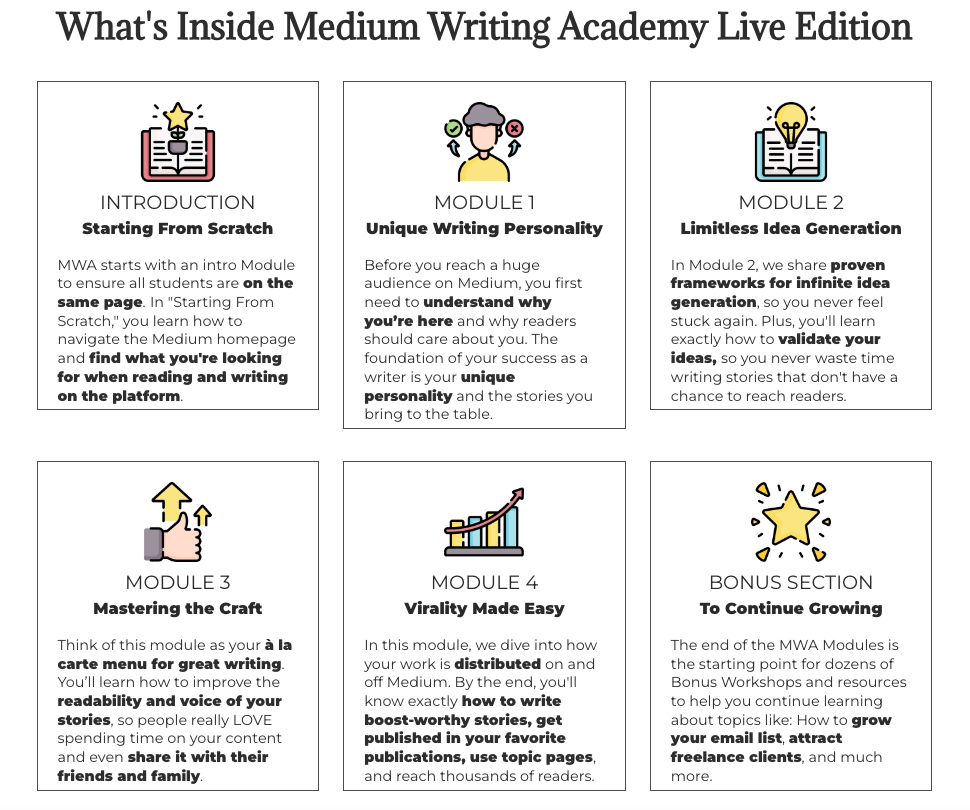 What's Inside Medium Writing Academy Live Edition

INTRODUCTION
Starting From Scratch

MWA starts with an intro Module to ensure all students are on the same page. In "Starting From Scratch," you learn how to navigate the Medium homepage and find what you're looking for when reading and writing on the platform.

MODULE 1
Unique Writing Personality

Before you reach a huge audience on Medium, you first need to understand why you're here and why readers should care about you. The foundation of your success as a writer is your unique personality and the stories you bring to the table.

MODULE 2
Limitless Idea Generation

In Module 2, we share proven frameworks for infinite idea generation, so you never feel stuck again. Plus, you'll learn exactly how to validate your ideas, so you never waste time writing stories that don't have a chance to reach readers.

MODULE 3
Mastering the Craft

Think of this module as your à la carte menu for great writing. You'll learn how to improve the readability and voice of your stories, so people really LOVE spending time on your content and even share it with their friends and family.

MODULE 4
Virality Made Easy

In this module, we dive into how your work is distributed on and off Medium. By the end, you'll know exactly how to write boost-worthy stories, get published in your favorite publications, use topic pages, and reach thousands of readers.

BONUS SECTION
To Continue Growing

The end of the MWA Modules is the starting point for dozens of Bonus Workshops and resources to help you continue learning about topics like: How to grow your email list, attract freelance clients, and much more.